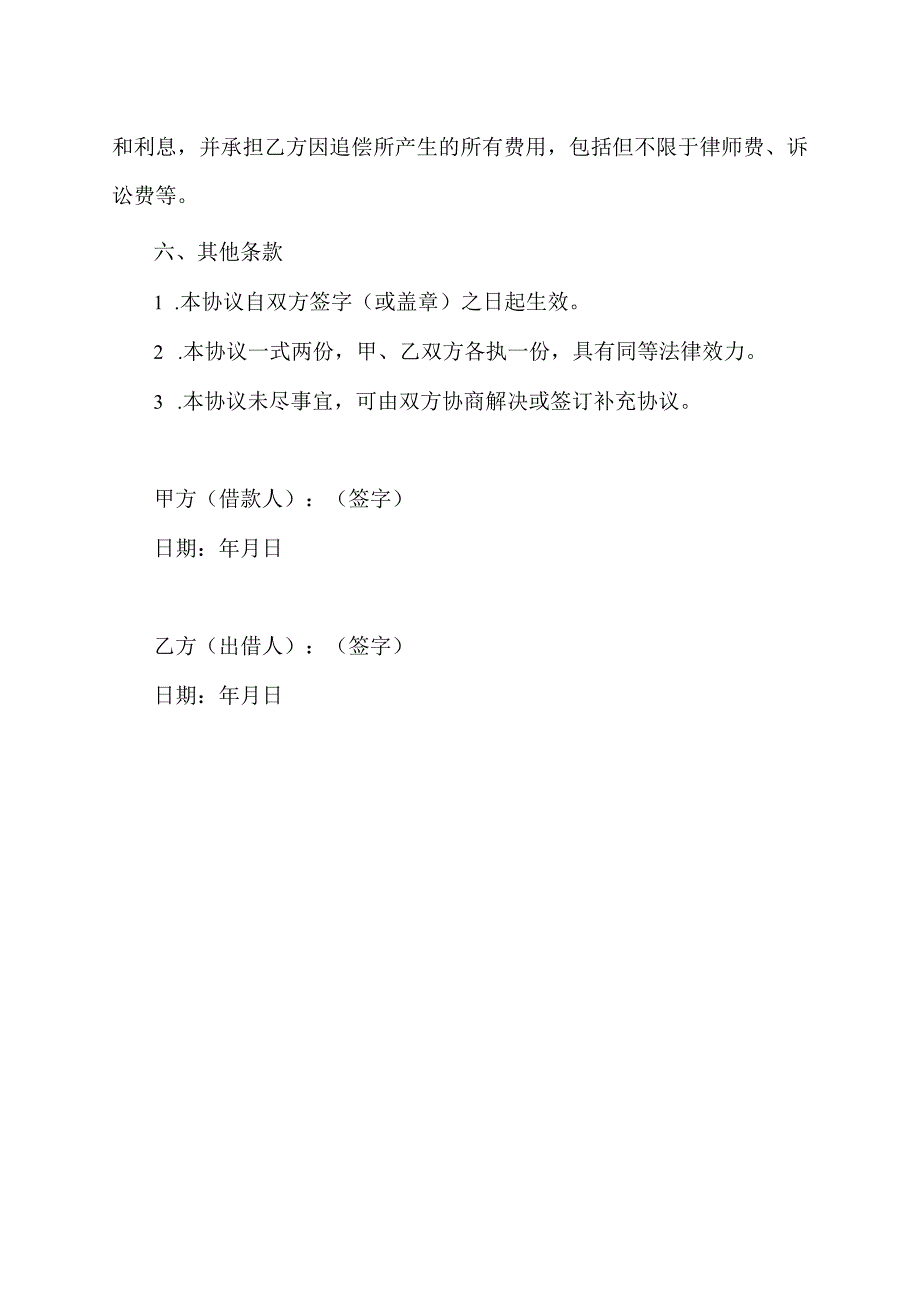 和利息，并承担乙方因追偿所产生的所有费用，包括但不限于律师费、诉讼费等。

六、其他条款

1 .本协议自双方签字（或盖章）之日起生效。

2 .本协议一式两份，甲、乙双方各执一份，具有同等法律效力。

3 .本协议未尽事宜，可由双方协商解决或签订补充协议。

甲方（借款人）：（签字）

日期：年月日

乙方（出借人）：（签字）

日期：年月日